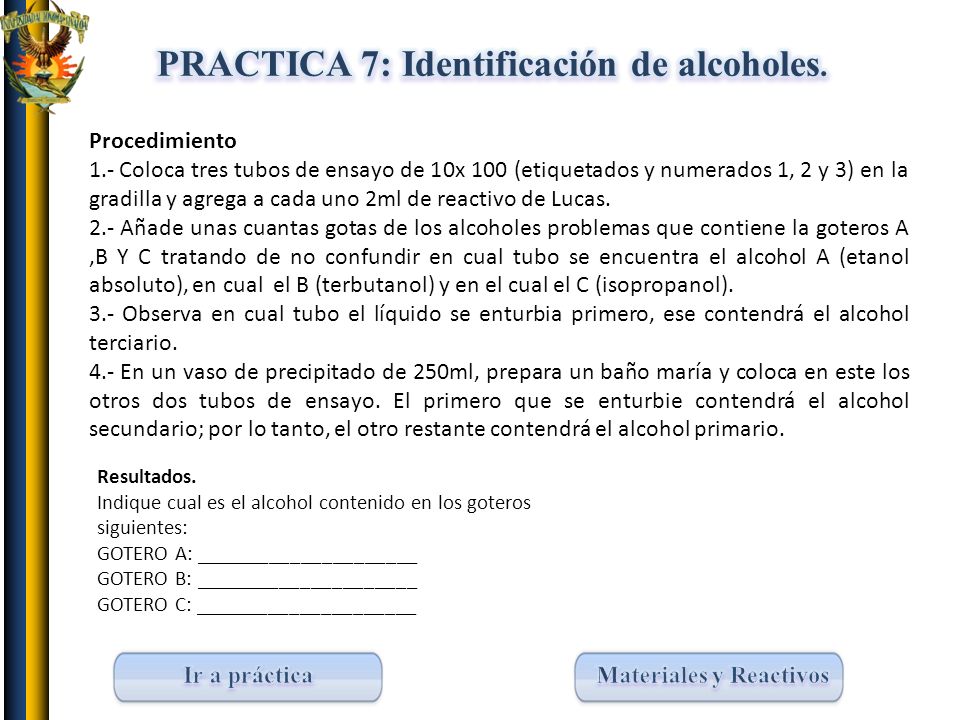 PRACTICA 7: Identificación de alcoholes.

Procedimiento
1.- Coloca tres tubos de ensayo de 10x 100 (etiquetados y numerados 1, 2 y 3) en la gradilla y agrega a cada uno 2ml de reactivo de Lucas.
2.- Añade unas cuantas gotas de los alcoholes problemas que contiene la goteros A ,B Y C tratando de no confundir en cual tubo se encuentra el alcohol A (etanol absoluto), en cual el B (terbutanol) y en el cual el C (isopropanol).
3.- Observa en cual tubo el líquido se enturbia primero, ese contendrá el alcohol terciario.
4.- En un vaso de precipitado de 250ml, prepara un baño maría y coloca en este los otros dos tubos de ensayo. El primero que se enturbie contendrá el alcohol secundario; por lo tanto, el otro restante contendrá el alcohol primario.

Resultados.
Indique cual es el alcohol contenido en los goteros siguientes:
GOTERO A: ______________________
GOTERO B: ______________________
GOTERO C: ______________________

Ir a práctica

Materiales y Reactivos